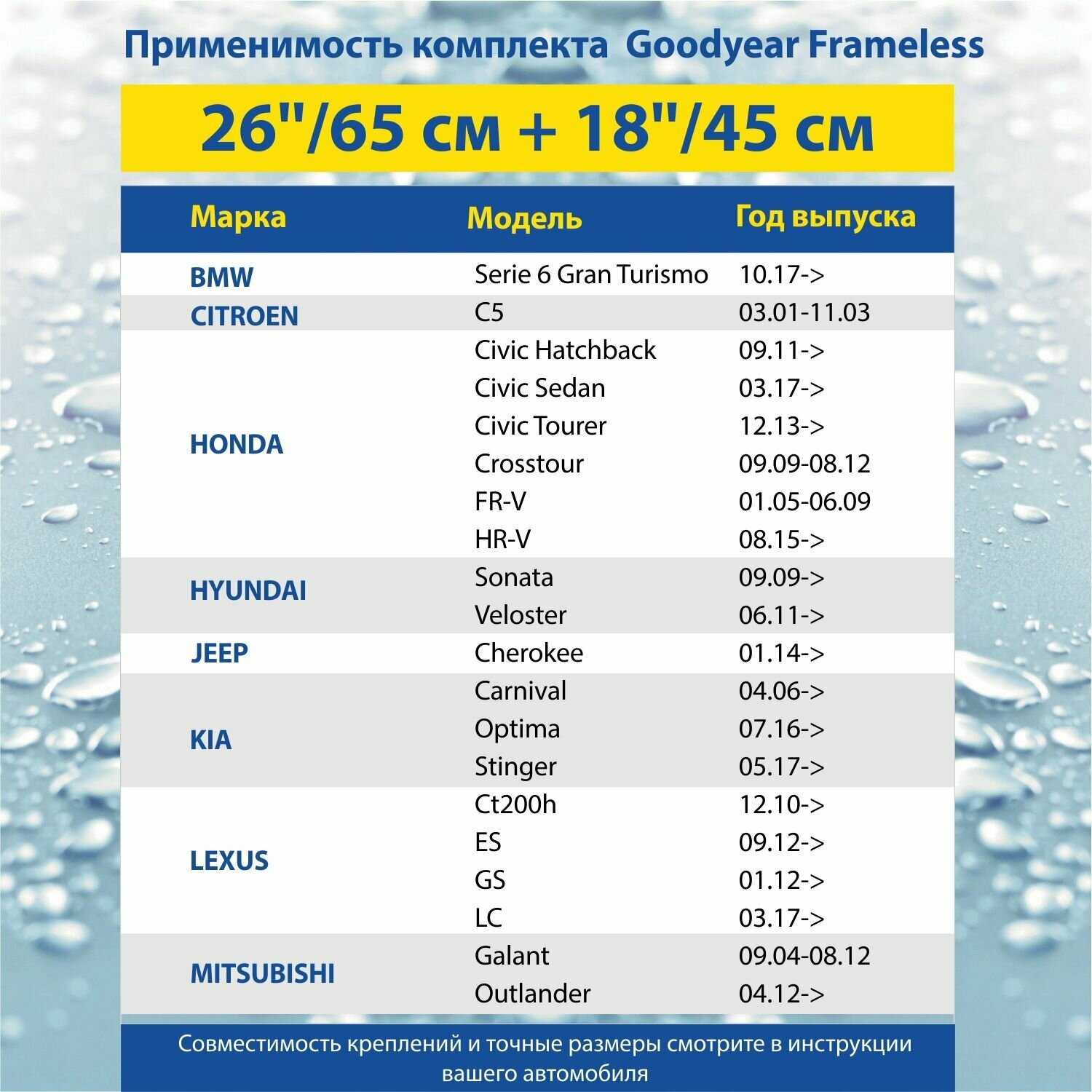 Применимость комплекта Goodyear Frameless

26"/65 см + 18"/45 см

| Марка | Модель | Год выпуска |
|---|---|---|
| BMW | Serie 6 Gran Turismo | 10.17-> |
| CITROEN | C5 | 03.01-11.03 |
| HONDA | Civic Hatchback | 09.11-> |
| | Civic Sedan | 03.17-> |
| | Civic Tourer | 12.13-> |
| | Crosstour | 09.09-08.12 |
| | FR-V | 01.05-06.09 |
| | HR-V | 08.15-> |
| HYUNDAI | Sonata | 09.09-> |
| | Veloster | 06.11-> |
| JEEP | Cherokee | 01.14-> |
| KIA | Carnival | 04.06-> |
| | Optima | 07.16-> |
| | Stinger | 05.17-> |
| LEXUS | Ct200h | 12.10-> |
| | ES | 09.12-> |
| | GS | 01.12-> |
| | LC | 03.17-> |
| MITSUBISHI | Galant | 09.04-08.12 |
| | Outlander | 04.12-> |

Совместимость креплений и точные размеры смотрите в инструкции вашего автомобиля